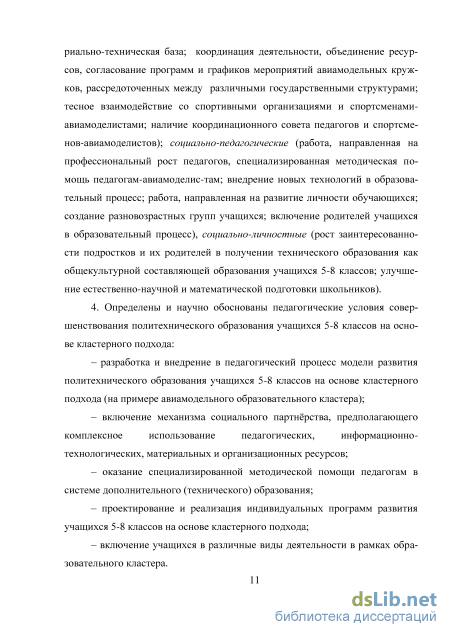 риально-техническая база; координация деятельности, объединение ресурсов, согласование программ и графиков мероприятий авиамодельных кружков, рассредоточенных между различными государственными структурами; тесное взаимодействие со спортивными организациями и спортсменами-авиамоделистами; наличие координационного совета педагогов и спортсменов-авиамоделистов); социально-педагогические (работа, направленная на профессиональный рост педагогов, специализированная методическая помощь педагогам-авиамоделис-там; внедрение новых технологий в образовательный процесс; работа, направленная на развитие личности обучающихся; создание разновозрастных групп учащихся; включение родителей учащихся в образовательный процесс), социально-личностные (рост заинтересованности подростков и их родителей в получении технического образования как общекультурной составляющей образования учащихся 5-8 классов; улучшение естественно-научной и математической подготовки школьников).

4. Определены и научно обоснованы педагогические условия совершенствования политехнического образования учащихся 5-8 классов на основе кластерного подхода:

– разработка и внедрение в педагогический процесс модели развития политехнического образования учащихся 5-8 классов на основе кластерного подхода (на примере авиамодельного образовательного кластера);

– включение механизма социального партнёрства, предполагающего комплексное использование педагогических, информационно-технологических, материальных и организационных ресурсов;

– оказание специализированной методической помощи педагогам в системе дополнительного (технического) образования;

– проектирование и реализация индивидуальных программ развития учащихся 5-8 классов на основе кластерного подхода;

– включение учащихся в различные виды деятельности в рамках образовательного кластера.

11

dsLib.net
библиотека диссертаций